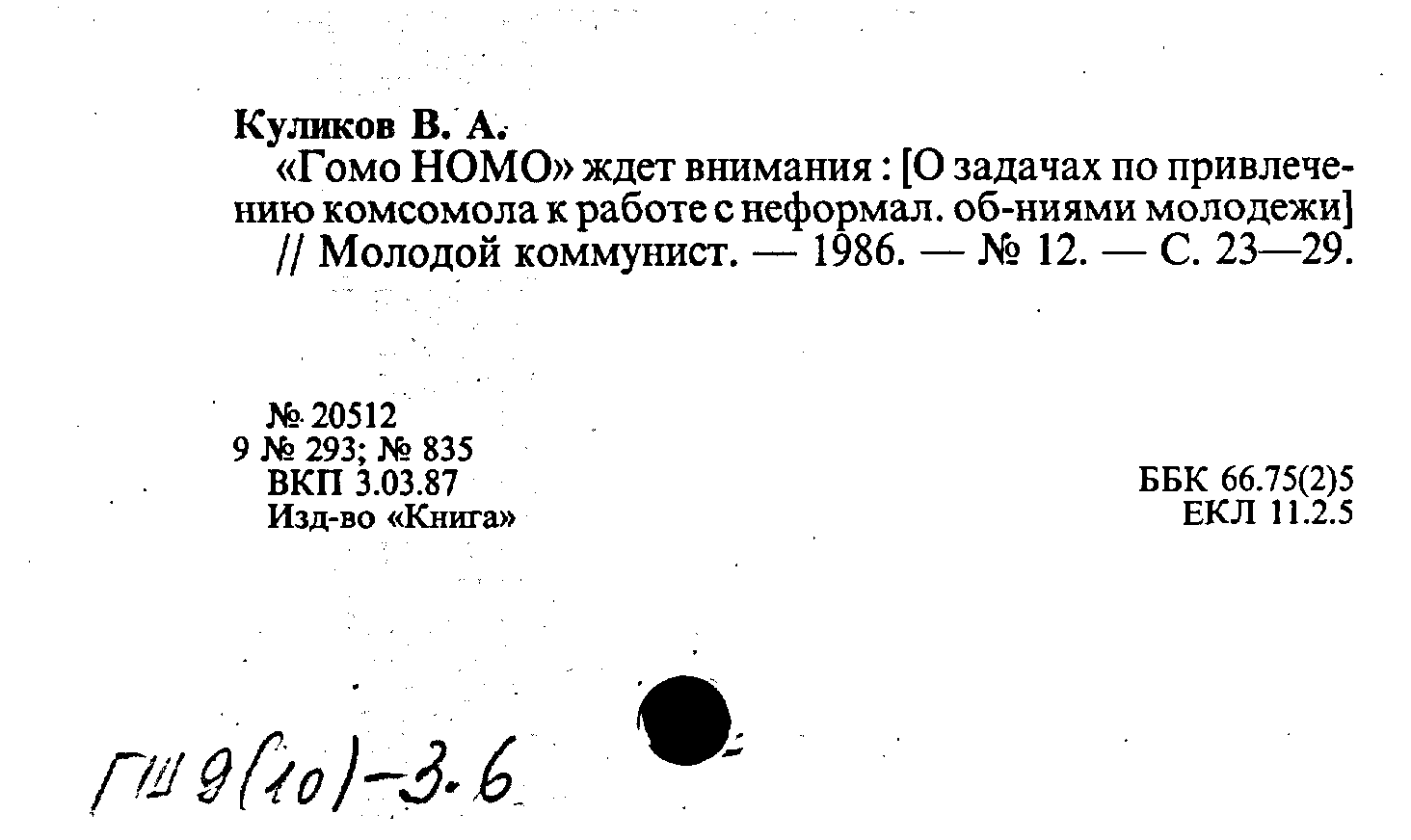 Куликов В. А.

«Гомо НОМО» ждет внимания : [О задачах по привлечению комсомола к работе с неформал. об-ниями молодежи] // Молодой коммунист. — 1986. — № 12. — С. 23—29.

№ 20512
9 № 293; № 835
ВКП 3.03.87
Изд-во «Книга»

ББК 66.75(2)5
ЕКЛ 11.2.5

ГШ 9(10)-3.6